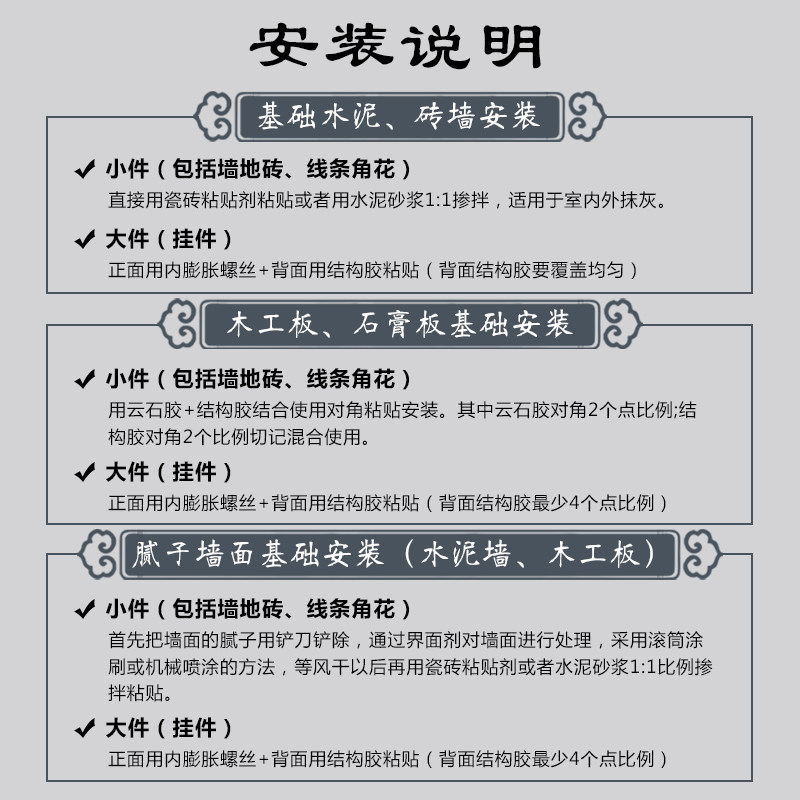 安装说明

基础水泥、砖墙安装

✔ 小件（包括墙地砖、线条角花）
直接用瓷砖粘贴剂粘贴或者用水泥砂浆1:1掺拌，适用于室内外抹灰。

✔ 大件（挂件）
正面用内膨胀螺丝+背面用结构胶粘贴（背面结构胶要覆盖均匀）

木工板、石膏板基础安装

✔ 小件（包括墙地砖、线条角花）
用云石胶+结构胶结合使用对角粘贴安装。其中云石胶对角2个点比例;结构胶对角2个比例切记混合使用。

✔ 大件（挂件）
正面用内膨胀螺丝+背面用结构胶粘贴（背面结构胶最少4个点比例）

腻子墙面基础安装（水泥墙、木工板）

✔ 小件（包括墙地砖、线条角花）
首先把墙面的腻子用铲刀铲除，通过界面剂对墙面进行处理，采用滚筒涂刷或机械喷涂的方法，等风干以后再用瓷砖粘贴剂或者水泥砂浆1:1比例掺拌粘贴。

✔ 大件（挂件）
正面用内膨胀螺丝+背面用结构胶粘贴（背面结构胶最少4个点比例）